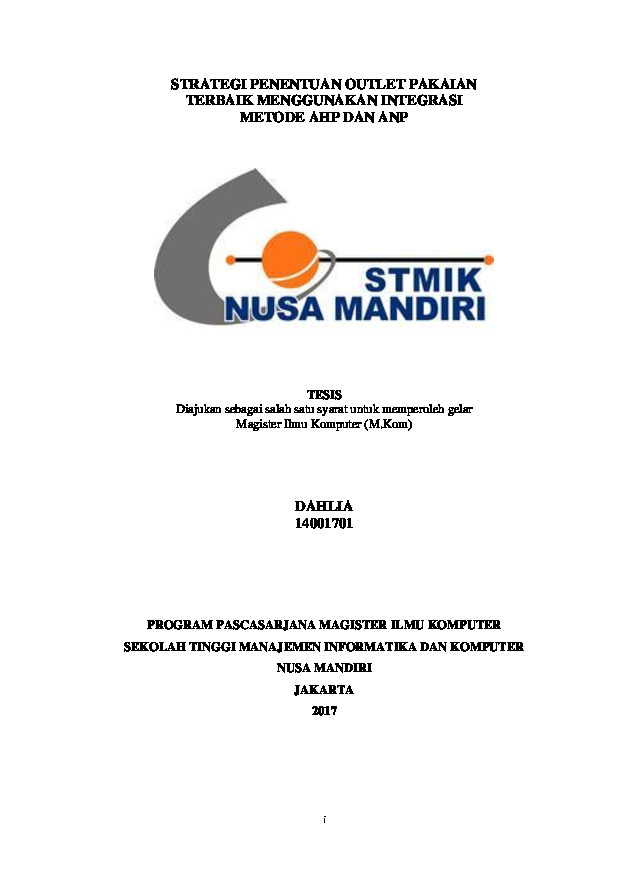 STRATEGI PENENTUAN OUTLET PAKAIAN
TERBAIK MENGGUNAKAN INTEGRASI
METODE AHP DAN ANP

STMIK
NUSA MANDIRI

TESIS
Diajukan sebagai salah satu syarat untuk memperoleh gelar
Magister Ilmu Komputer (M.Kom)

DAHLIA
14001701

PROGRAM PASCASARJANA MAGISTER ILMU KOMPUTER
SEKOLAH TINGGI MANAJEMEN INFORMATIKA DAN KOMPUTER
NUSA MANDIRI
JAKARTA
2017

i